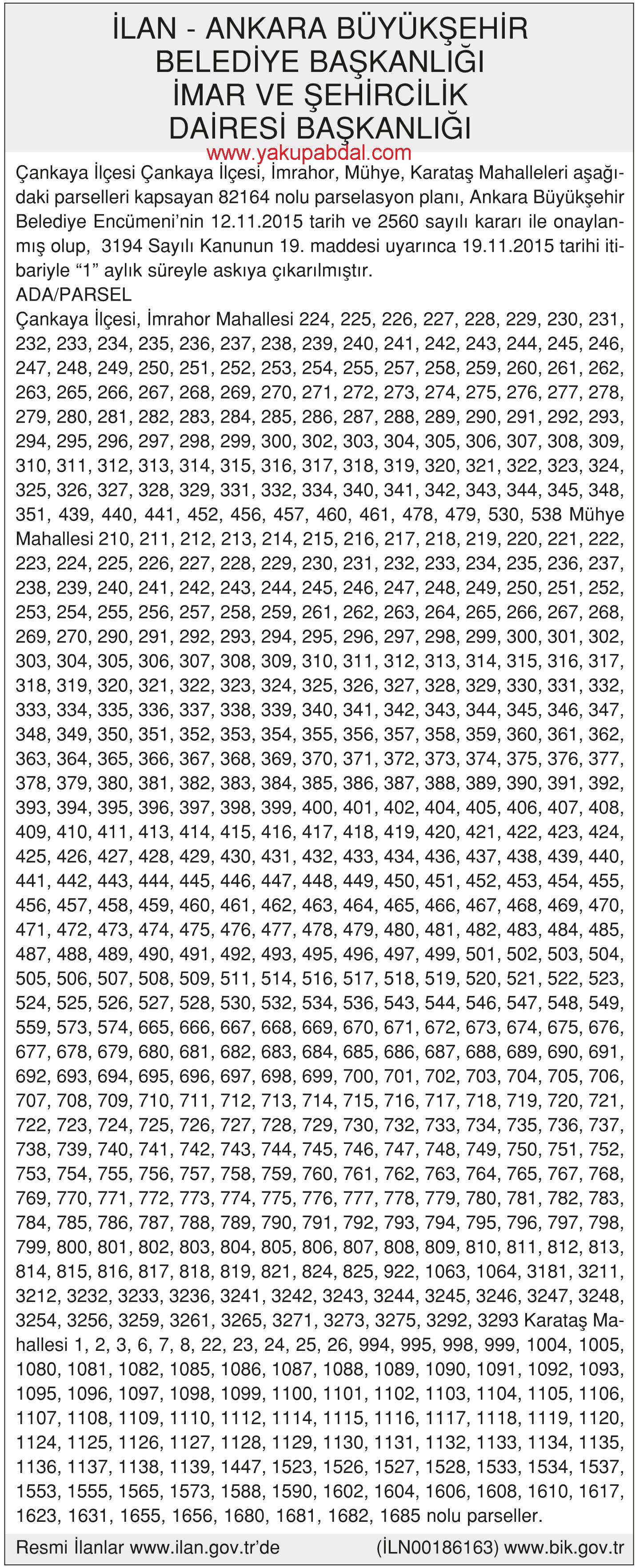 İLAN - ANKARA BÜYÜKŞEHİR BELEDİYE BAŞKANLIĞI İMAR VE ŞEHİRCİLİK DAİRESİ BAŞKANLIĞI

www.yakupabdal.com

Çankaya İlçesi Çankaya İlçesi, İmrahor, Mühye, Karataş Mahalleleri aşağıdaki parselleri kapsayan 82164 nolu parselasyon planı, Ankara Büyükşehir Belediye Encümeni'nin 12.11.2015 tarih ve 2560 sayılı kararı ile onaylanmış olup, 3194 Sayılı Kanunun 19. maddesi uyarınca 19.11.2015 tarihi itibariyle "1" aylık süreyle askıya çıkarılmıştır.

ADA/PARSEL

Çankaya İlçesi, İmrahor Mahallesi 224, 225, 226, 227, 228, 229, 230, 231, 232, 233, 234, 235, 236, 237, 238, 239, 240, 241, 242, 243, 244, 245, 246, 247, 248, 249, 250, 251, 252, 253, 254, 255, 257, 258, 259, 260, 261, 262, 263, 265, 266, 267, 268, 269, 270, 271, 272, 273, 274, 275, 276, 277, 278, 279, 280, 281, 282, 283, 284, 285, 286, 287, 288, 289, 290, 291, 292, 293, 294, 295, 296, 297, 298, 299, 300, 302, 303, 304, 305, 306, 307, 308, 309, 310, 311, 312, 313, 314, 315, 316, 317, 318, 319, 320, 321, 322, 323, 324, 325, 326, 327, 328, 329, 331, 332, 334, 340, 341, 342, 343, 344, 345, 348, 351, 439, 440, 441, 452, 456, 457, 460, 461, 478, 479, 530, 538 Mühye Mahallesi 210, 211, 212, 213, 214, 215, 216, 217, 218, 219, 220, 221, 222, 223, 224, 225, 226, 227, 228, 229, 230, 231, 232, 233, 234, 235, 236, 237, 238, 239, 240, 241, 242, 243, 244, 245, 246, 247, 248, 249, 250, 251, 252, 253, 254, 255, 256, 257, 258, 259, 261, 262, 263, 264, 265, 266, 267, 268, 269, 270, 290, 291, 292, 293, 294, 295, 296, 297, 298, 299, 300, 301, 302, 303, 304, 305, 306, 307, 308, 309, 310, 311, 312, 313, 314, 315, 316, 317, 318, 319, 320, 321, 322, 323, 324, 325, 326, 327, 328, 329, 330, 331, 332, 333, 334, 335, 336, 337, 338, 339, 340, 341, 342, 343, 344, 345, 346, 347, 348, 349, 350, 351, 352, 353, 354, 355, 356, 357, 358, 359, 360, 361, 362, 363, 364, 365, 366, 367, 368, 369, 370, 371, 372, 373, 374, 375, 376, 377, 378, 379, 380, 381, 382, 383, 384, 385, 386, 387, 388, 389, 390, 391, 392, 393, 394, 395, 396, 397, 398, 399, 400, 401, 402, 404, 405, 406, 407, 408, 409, 410, 411, 413, 414, 415, 416, 417, 418, 419, 420, 421, 422, 423, 424, 425, 426, 427, 428, 429, 430, 431, 432, 433, 434, 436, 437, 438, 439, 440, 441, 442, 443, 444, 445, 446, 447, 448, 449, 450, 451, 452, 453, 454, 455, 456, 457, 458, 459, 460, 461, 462, 463, 464, 465, 466, 467, 468, 469, 470, 471, 472, 473, 474, 475, 476, 477, 478, 479, 480, 481, 482, 483, 484, 485, 487, 488, 489, 490, 491, 492, 493, 495, 496, 497, 499, 501, 502, 503, 504, 505, 506, 507, 508, 509, 511, 514, 516, 517, 518, 519, 520, 521, 522, 523, 524, 525, 526, 527, 528, 530, 532, 534, 536, 543, 544, 546, 547, 548, 549, 559, 573, 574, 665, 666, 667, 668, 669, 670, 671, 672, 673, 674, 675, 676, 677, 678, 679, 680, 681, 682, 683, 684, 685, 686, 687, 688, 689, 690, 691, 692, 693, 694, 695, 696, 697, 698, 699, 700, 701, 702, 703, 704, 705, 706, 707, 708, 709, 710, 711, 712, 713, 714, 715, 716, 717, 718, 719, 720, 721, 722, 723, 724, 725, 726, 727, 728, 729, 730, 732, 733, 734, 735, 736, 737, 738, 739, 740, 741, 742, 743, 744, 745, 746, 747, 748, 749, 750, 751, 752, 753, 754, 755, 756, 757, 758, 759, 760, 761, 762, 763, 764, 765, 767, 768, 769, 770, 771, 772, 773, 774, 775, 776, 777, 778, 779, 780, 781, 782, 783, 784, 785, 786, 787, 788, 789, 790, 791, 792, 793, 794, 795, 796, 797, 798, 799, 800, 801, 802, 803, 804, 805, 806, 807, 808, 809, 810, 811, 812, 813, 814, 815, 816, 817, 818, 819, 821, 824, 825, 922, 1063, 1064, 3181, 3211, 3212, 3232, 3233, 3236, 3241, 3242, 3243, 3244, 3245, 3246, 3247, 3248, 3254, 3256, 3259, 3261, 3265, 3271, 3273, 3275, 3292, 3293 Karataş Mahallesi 1, 2, 3, 6, 7, 8, 22, 23, 24, 25, 26, 994, 995, 998, 999, 1004, 1005, 1080, 1081, 1082, 1085, 1086, 1087, 1088, 1089, 1090, 1091, 1092, 1093, 1095, 1096, 1097, 1098, 1099, 1100, 1101, 1102, 1103, 1104, 1105, 1106, 1107, 1108, 1109, 1110, 1112, 1114, 1115, 1116, 1117, 1118, 1119, 1120, 1124, 1125, 1126, 1127, 1128, 1129, 1130, 1131, 1132, 1133, 1134, 1135, 1136, 1137, 1138, 1139, 1447, 1523, 1526, 1527, 1528, 1533, 1534, 1537, 1553, 1555, 1565, 1573, 1588, 1590, 1602, 1604, 1606, 1608, 1610, 1617, 1623, 1631, 1655, 1656, 1680, 1681, 1682, 1685 nolu parseller.

Resmi İlanlar www.ilan.gov.tr'de (İLN00186163) www.bik.gov.tr